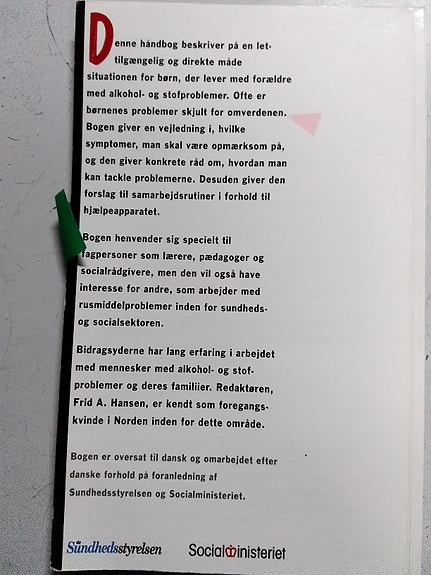 Denne håndbog beskriver på en lettilgængelig og direkte måde situationen for børn, der lever med forældre med alkohol- og stofproblemer. Ofte er børnenes problemer skjult for omverdenen. Bogen giver en vejledning i, hvilke symptomer, man skal være opmærksom på, og den giver konkrete råd om, hvordan man kan tackle problemerne. Desuden giver den forslag til samarbejdsrutiner i forhold til hjælpeapparatet.

Bogen henvender sig specielt til fagpersoner som lærere, pædagoger og socialrådgivere, men den vil også have interesse for andre, som arbejder med rusmiddelproblemer inden for sundheds- og socialsektoren.

Bidragsyderne har lang erfaring i arbejdet med mennesker med alkohol- og stofproblemer og deres familiier. Redaktøren, Frid A. Hansen, er kendt som foregangskvinde i Norden inden for dette område.

Bogen er oversat til dansk og omarbejdet efter danske forhold på foranledning af Sundhedsstyrelsen og Socialministeriet.

Sundhedsstyrelsen

Socialministeriet